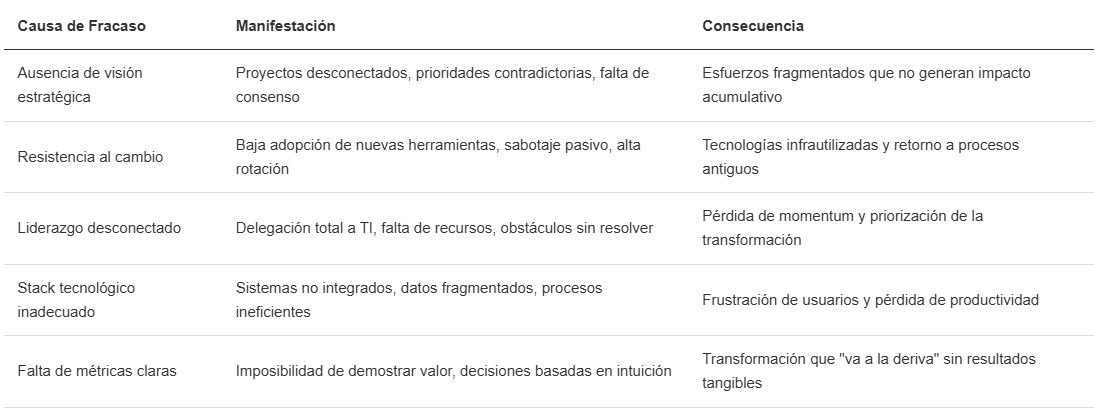 | Causa de Fracaso | Manifestación | Consecuencia |
|---|---|---|
| Ausencia de visión estratégica | Proyectos desconectados, prioridades contradictorias, falta de consenso | Esfuerzos fragmentados que no generan impacto acumulativo |
| Resistencia al cambio | Baja adopción de nuevas herramientas, sabotaje pasivo, alta rotación | Tecnologías infrautilizadas y retorno a procesos antiguos |
| Liderazgo desconectado | Delegación total a TI, falta de recursos, obstáculos sin resolver | Pérdida de momentum y priorización de la transformación |
| Stack tecnológico inadecuado | Sistemas no integrados, datos fragmentados, procesos ineficientes | Frustración de usuarios y pérdida de productividad |
| Falta de métricas claras | Imposibilidad de demostrar valor, decisiones basadas en intuición | Transformación que "va a la deriva" sin resultados tangibles |